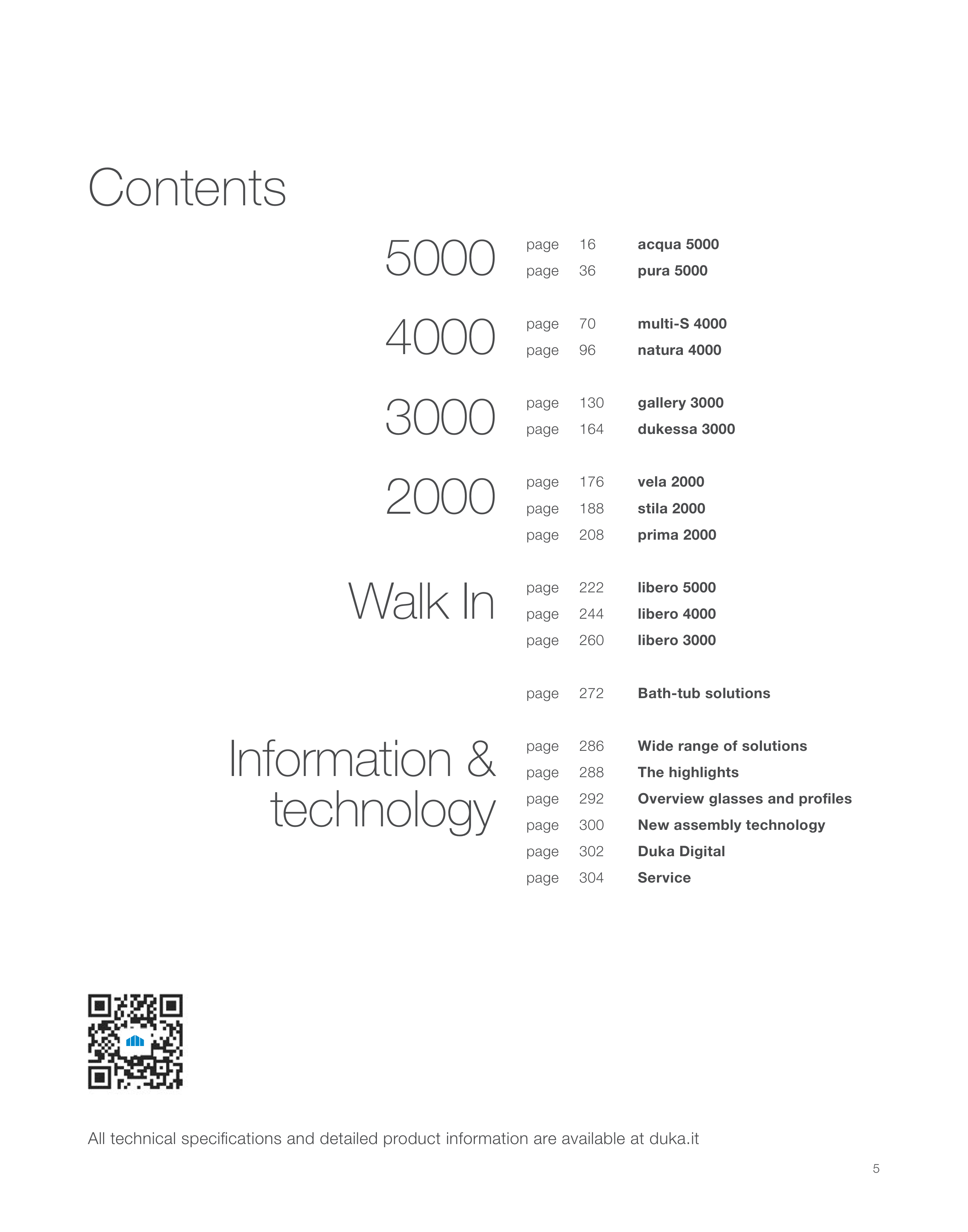 Contents

5000
page 16 acqua 5000
page 36 pura 5000

4000
page 70 multi-S 4000
page 96 natura 4000

3000
page 130 gallery 3000
page 164 dukessa 3000

2000
page 176 vela 2000
page 188 stila 2000
page 208 prima 2000

Walk In
page 222 libero 5000
page 244 libero 4000
page 260 libero 3000

page 272 Bath-tub solutions

Information & technology
page 286 Wide range of solutions
page 288 The highlights
page 292 Overview glasses and profiles
page 300 New assembly technology
page 302 Duka Digital
page 304 Service

All technical specifications and detailed product information are available at duka.it

5